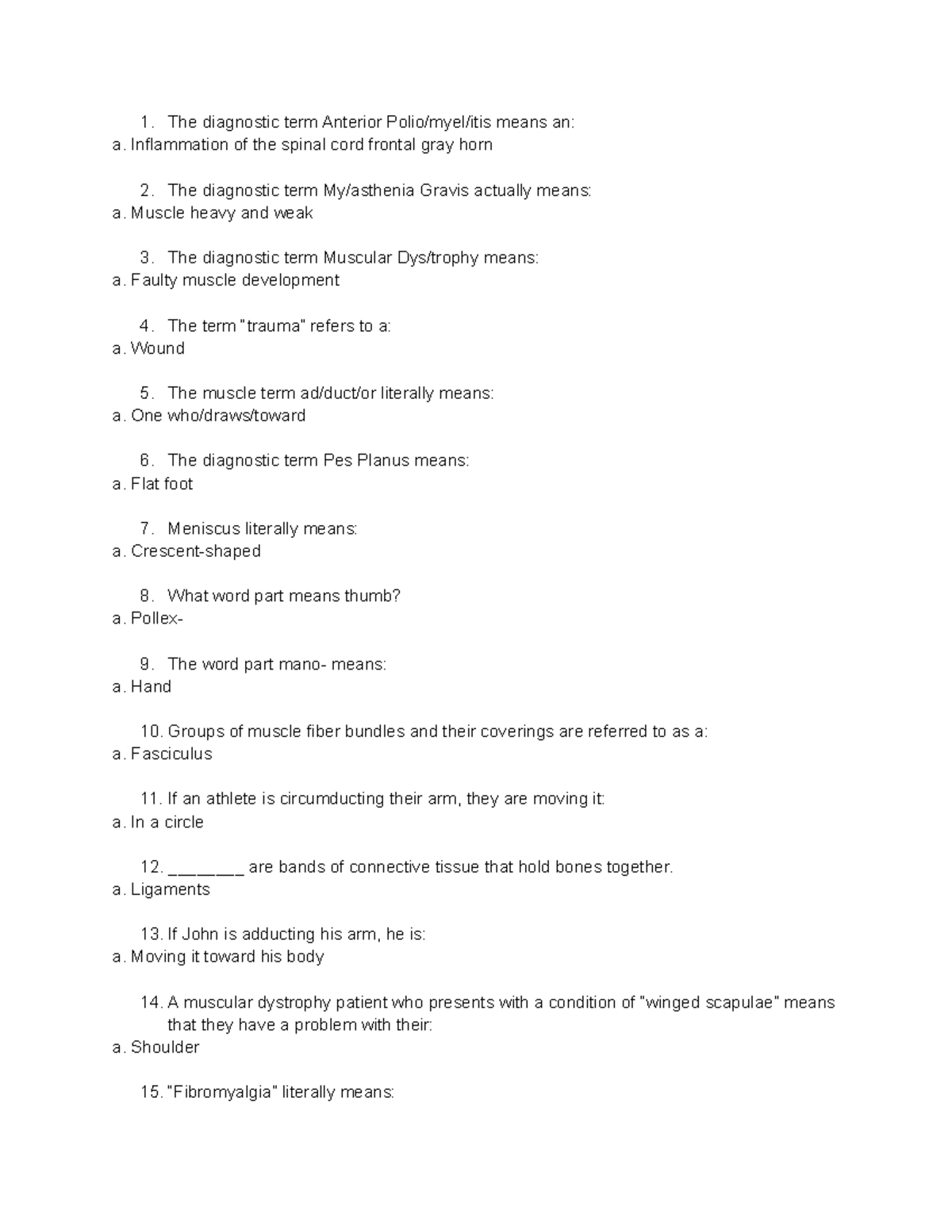 1. The diagnostic term Anterior Polio/myel/itis means an:
a. Inflammation of the spinal cord frontal gray horn

2. The diagnostic term My/asthenia Gravis actually means:
a. Muscle heavy and weak

3. The diagnostic term Muscular Dys/trophy means:
a. Faulty muscle development

4. The term "trauma" refers to a:
a. Wound

5. The muscle term ad/duct/or literally means:
a. One who/draws/toward

6. The diagnostic term Pes Planus means:
a. Flat foot

7. Meniscus literally means:
a. Crescent-shaped

8. What word part means thumb?
a. Pollex-

9. The word part mano- means:
a. Hand

10. Groups of muscle fiber bundles and their coverings are referred to as a:
a. Fasciculus

11. If an athlete is circumducting their arm, they are moving it:
a. In a circle

12. ________ are bands of connective tissue that hold bones together.
a. Ligaments

13. If John is adducting his arm, he is:
a. Moving it toward his body

14. A muscular dystrophy patient who presents with a condition of "winged scapulae" means that they have a problem with their:
a. Shoulder

15. "Fibromyalgia" literally means: